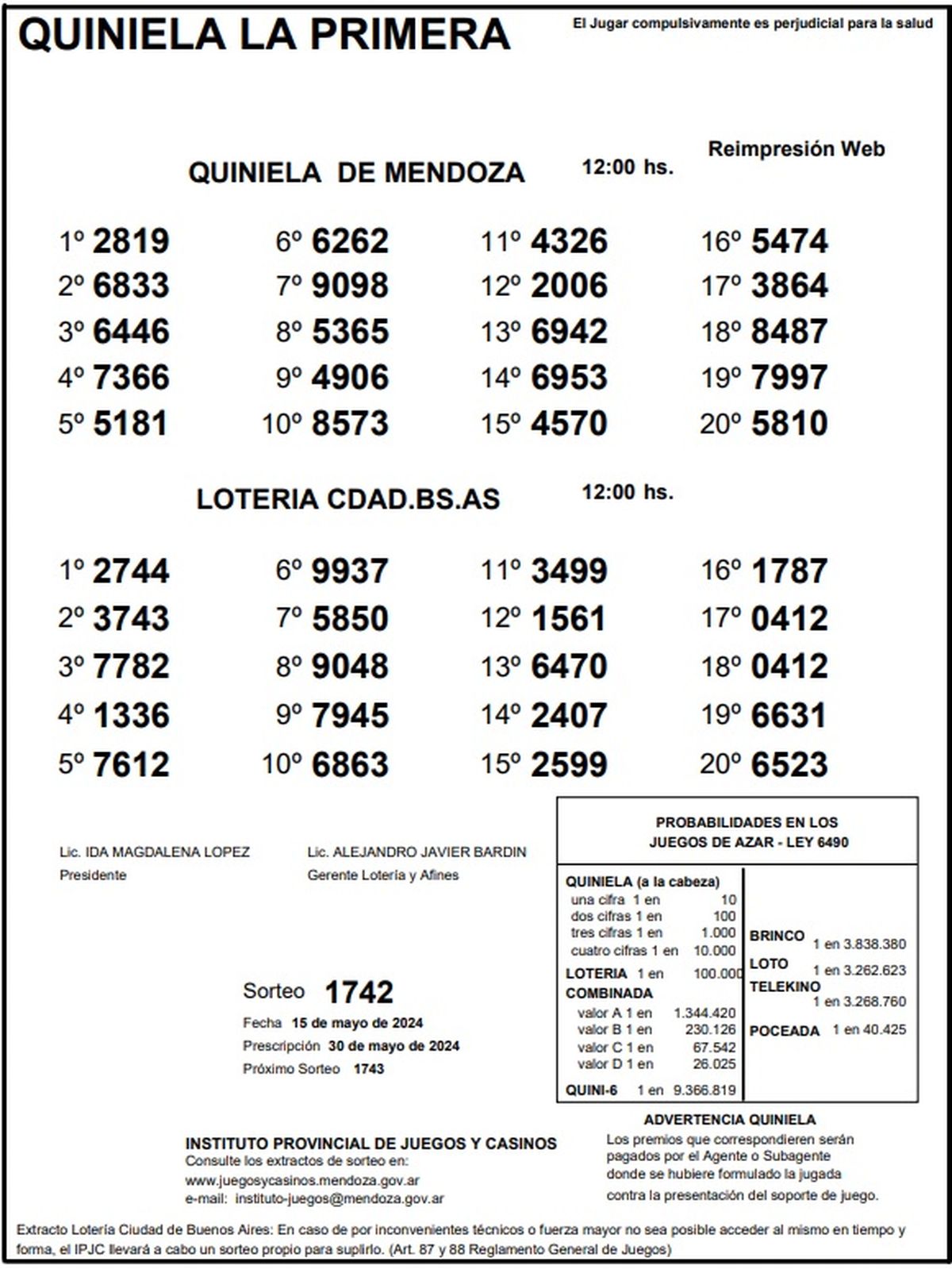 QUINIELA LA PRIMERA

El Jugar compulsivamente es perjudicial para la salud

Reimpresión Web

QUINIELA DE MENDOZA 12:00 hs.

1º 2819
2º 6833
3º 6446
4º 7366
5º 5181

6º 6262
7º 9098
8º 5365
9º 4906
10º 8573

11º 4326
12º 2006
13º 6942
14º 6953
15º 4570

16º 5474
17º 3864
18º 8487
19º 7997
20º 5810

LOTERIA CDAD.BS.AS 12:00 hs.

1º 2744
2º 3743
3º 7782
4º 1336
5º 7612

6º 9937
7º 5850
8º 9048
9º 7945
10º 6863

11º 3499
12º 1561
13º 6470
14º 2407
15º 2599

16º 1787
17º 0412
18º 0412
19º 6631
20º 6523

Lic. IDA MAGDALENA LOPEZ
Presidente

Lic. ALEJANDRO JAVIER BARDIN
Gerente Lotería y Afines

Sorteo 1742
Fecha 15 de mayo de 2024
Prescripción 30 de mayo de 2024
Próximo Sorteo 1743

PROBABILIDADES EN LOS JUEGOS DE AZAR - LEY 6490

QUINIELA (a la cabeza)
una cifra 1 en 10
dos cifras 1 en 100
tres cifras 1 en 1.000
cuatro cifras 1 en 10.000
LOTERIA 1 en 100.000
COMBINADA
valor A 1 en 1.344.420
valor B 1 en 230.126
valor C 1 en 67.542
valor D 1 en 26.025
QUINI-6 1 en 9.366.819

BRINCO 1 en 3.838.380
LOTO 1 en 3.262.623
TELEKINO 1 en 3.268.760
POCEADA 1 en 40.425

INSTITUTO PROVINCIAL DE JUEGOS Y CASINOS
Consulte los extractos de sorteo en:
www.juegosycasinos.mendoza.gov.ar
e-mail: instituto-juegos@mendoza.gov.ar

ADVERTENCIA QUINIELA
Los premios que correspondieren serán pagados por el Agente o Subagente donde se hubiere formulado la jugada contra la presentación del soporte de juego.

Extracto Lotería Ciudad de Buenos Aires: En caso de por inconvenientes técnicos o fuerza mayor no sea posible acceder al mismo en tiempo y forma, el IPJC llevará a cabo un sorteo propio para suplirlo. (Art. 87 y 88 Reglamento General de Juegos)